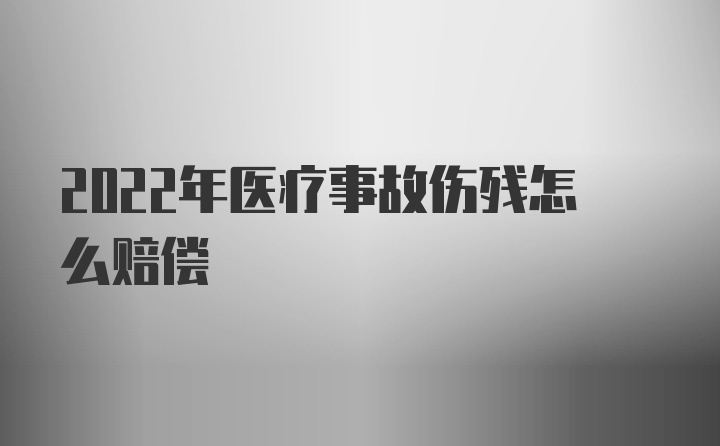 2022年医疗事故伤残怎么赔偿